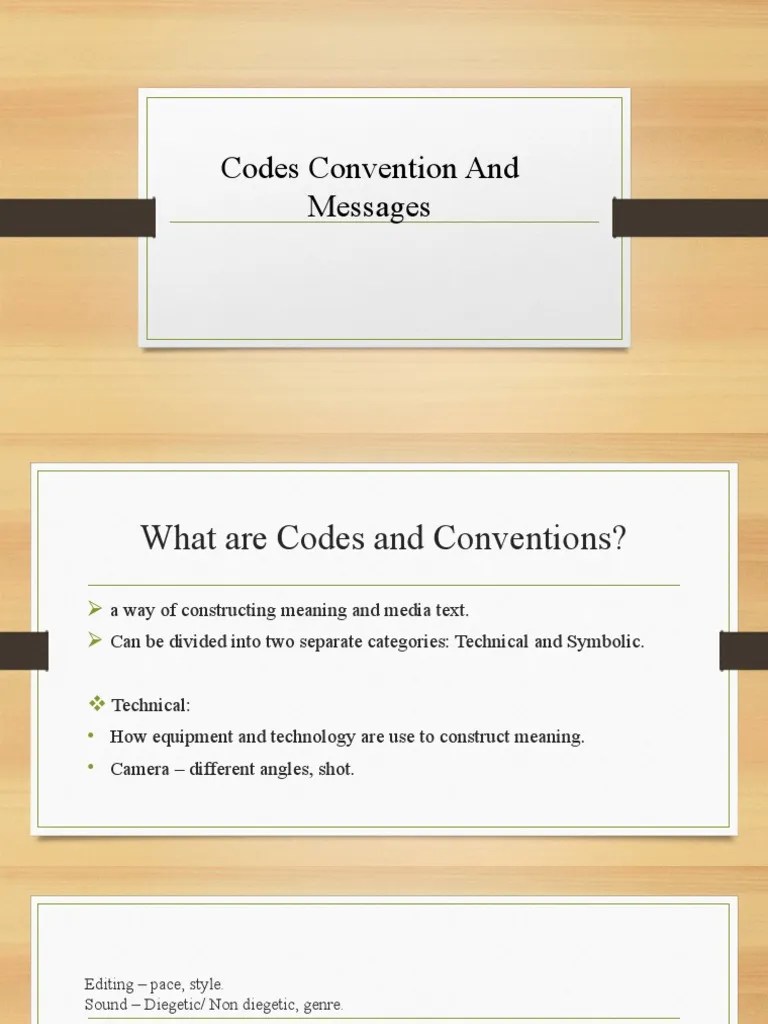 Codes Convention And Messages

What are Codes and Conventions?

➢ a way of constructing meaning and media text.
➢ Can be divided into two separate categories: Technical and Symbolic.

❖ Technical:
• How equipment and technology are use to construct meaning.
• Camera – different angles, shot.

Editing – pace, style.
Sound – Diegetic/ Non diegetic, genre.